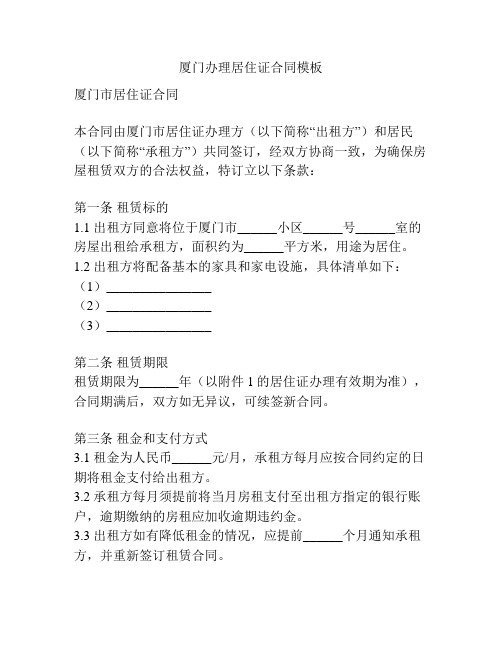 厦门办理居住证合同模板

厦门市居住证合同

本合同由厦门市居住证办理方（以下简称“出租方”）和居民（以下简称“承租方”）共同签订，经双方协商一致，为确保房屋租赁双方的合法权益，特订立以下条款：

第一条 租赁标的
1.1 出租方同意将位于厦门市______小区______号______室的房屋出租给承租方，面积约为______平方米，用途为居住。
1.2 出租方将配备基本的家具和家电设施，具体清单如下：
（1）________________
（2）________________
（3）________________

第二条 租赁期限
租赁期限为______年（以附件 1 的居住证办理有效期为准），合同期满后，双方如无异议，可续签新合同。

第三条 租金和支付方式
3.1 租金为人民币______元/月，承租方每月应按合同约定的日期将租金支付给出租方。
3.2 承租方每月须提前将当月房租支付至出租方指定的银行账户，逾期缴纳的房租应加收逾期违约金。
3.3 出租方如有降低租金的情况，应提前______个月通知承租方，并重新签订租赁合同。